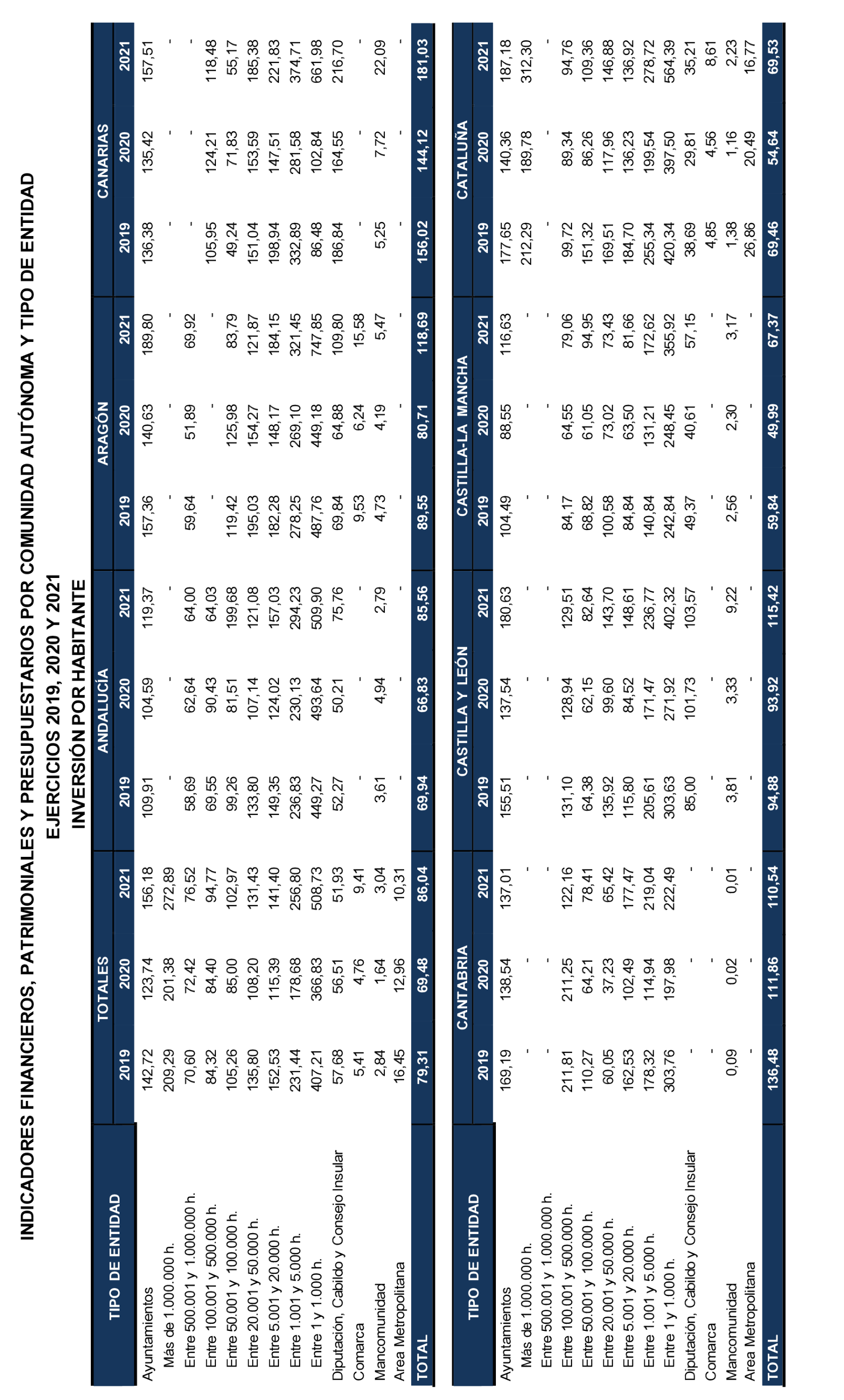 INDICADORES FINANCIEROS, PATRIMONIALES Y PRESUPUESTARIOS POR COMUNIDAD AUTÓNOMA Y TIPO DE ENTIDAD
EJERCICIOS 2019, 2020 Y 2021
INVERSIÓN POR HABITANTE

| TIPO DE ENTIDAD | TOTALES 2019 | TOTALES 2020 | TOTALES 2021 | ANDALUCÍA 2019 | ANDALUCÍA 2020 | ANDALUCÍA 2021 | ARAGÓN 2019 | ARAGÓN 2020 | ARAGÓN 2021 | CANARIAS 2019 | CANARIAS 2020 | CANARIAS 2021 |
|---|---|---|---|---|---|---|---|---|---|---|---|---|
| Ayuntamientos | 142,72 | 123,74 | 156,18 | 109,91 | 104,59 | 119,37 | 157,36 | 140,63 | 189,80 | 136,38 | 135,42 | 157,51 |
| Más de 1.000.000 h. | 209,29 | 201,38 | 272,89 | - | - | - | - | - | - | - | - | - |
| Entre 500.001 y 1.000.000 h. | 70,60 | 72,42 | 76,52 | 58,69 | 62,64 | 64,00 | 59,64 | 51,89 | 69,92 | - | - | - |
| Entre 100.001 y 500.000 h. | 84,32 | 84,40 | 94,77 | 69,55 | 90,43 | 64,03 | - | - | - | 105,95 | 124,21 | 118,48 |
| Entre 50.001 y 100.000 h. | 105,26 | 85,00 | 102,97 | 99,26 | 81,51 | 199,68 | 119,42 | 125,98 | 83,79 | 49,24 | 71,83 | 55,17 |
| Entre 20.001 y 50.000 h. | 135,80 | 108,20 | 131,43 | 133,80 | 107,14 | 121,08 | 195,03 | 154,27 | 121,87 | 151,04 | 153,59 | 185,38 |
| Entre 5.001 y 20.000 h. | 152,53 | 115,39 | 141,40 | 149,35 | 124,02 | 157,03 | 182,28 | 148,17 | 184,15 | 198,94 | 147,51 | 221,83 |
| Entre 1.001 y 5.000 h. | 231,44 | 178,68 | 256,80 | 236,83 | 230,13 | 294,23 | 278,25 | 269,10 | 321,45 | 332,89 | 281,58 | 374,71 |
| Entre 1 y 1.000 h. | 407,21 | 366,83 | 508,73 | 449,27 | 493,64 | 509,90 | 487,76 | 449,18 | 747,85 | 86,48 | 102,84 | 661,98 |
| Diputación, Cabildo y Consejo Insular | 57,68 | 56,51 | 51,93 | 52,27 | 50,21 | 75,76 | 69,84 | 64,88 | 109,80 | 186,84 | 164,55 | 216,70 |
| Comarca | 5,41 | 4,76 | 9,41 | - | - | - | 9,53 | 6,24 | 15,58 | - | - | - |
| Mancomunidad | 2,84 | 1,64 | 3,04 | 3,61 | 4,94 | 2,79 | 4,73 | 4,19 | 5,47 | 5,25 | 7,72 | 22,09 |
| Area Metropolitana | 16,45 | 12,96 | 10,31 | - | - | - | - | - | - | - | - | - |
| TOTAL | 79,31 | 69,48 | 86,04 | 69,94 | 66,83 | 85,56 | 89,55 | 80,71 | 118,69 | 156,02 | 144,12 | 181,03 |

| TIPO DE ENTIDAD | CANTABRIA 2019 | CANTABRIA 2020 | CANTABRIA 2021 | CASTILLA Y LEÓN 2019 | CASTILLA Y LEÓN 2020 | CASTILLA Y LEÓN 2021 | CASTILLA-LA MANCHA 2019 | CASTILLA-LA MANCHA 2020 | CASTILLA-LA MANCHA 2021 | CATALUÑA 2019 | CATALUÑA 2020 | CATALUÑA 2021 |
|---|---|---|---|---|---|---|---|---|---|---|---|---|
| Ayuntamientos | 169,19 | 138,54 | 137,01 | 155,51 | 137,54 | 180,63 | 104,49 | 88,55 | 116,63 | 177,65 | 140,36 | 187,18 |
| Más de 1.000.000 h. | - | - | - | - | - | - | - | - | - | 212,29 | 189,78 | 312,30 |
| Entre 500.001 y 1.000.000 h. | - | - | - | - | - | - | - | - | - | - | - | - |
| Entre 100.001 y 500.000 h. | 211,81 | 211,25 | 122,16 | 131,10 | 128,94 | 129,51 | 84,17 | 64,55 | 79,06 | 99,72 | 89,34 | 94,76 |
| Entre 50.001 y 100.000 h. | 110,27 | 64,21 | 78,41 | 64,38 | 62,15 | 82,64 | 68,82 | 61,05 | 94,95 | 151,32 | 86,26 | 109,36 |
| Entre 20.001 y 50.000 h. | 60,05 | 37,23 | 65,42 | 135,92 | 99,60 | 143,70 | 100,58 | 73,02 | 73,43 | 169,51 | 117,96 | 146,88 |
| Entre 5.001 y 20.000 h. | 162,53 | 102,49 | 177,47 | 115,80 | 84,52 | 148,61 | 84,84 | 63,50 | 81,66 | 184,70 | 136,23 | 136,92 |
| Entre 1.001 y 5.000 h. | 178,32 | 114,94 | 219,04 | 205,61 | 171,47 | 236,77 | 140,84 | 131,21 | 172,62 | 255,34 | 199,54 | 278,72 |
| Entre 1 y 1.000 h. | 303,76 | 197,98 | 222,49 | 303,63 | 271,92 | 402,32 | 242,84 | 248,45 | 355,92 | 420,34 | 397,50 | 564,39 |
| Diputación, Cabildo y Consejo Insular | - | - | - | 85,00 | 101,73 | 103,57 | 49,37 | 40,61 | 57,15 | 38,69 | 29,81 | 35,21 |
| Comarca | - | - | - | - | - | - | - | - | - | 4,85 | 4,56 | 8,61 |
| Mancomunidad | 0,09 | 0,02 | 0,01 | 3,81 | 3,33 | 9,22 | 2,56 | 2,30 | 3,17 | 1,38 | 1,16 | 2,23 |
| Area Metropolitana | - | - | - | - | - | - | - | - | - | 26,86 | 20,49 | 16,77 |
| TOTAL | 136,48 | 111,86 | 110,54 | 94,88 | 93,92 | 115,42 | 59,84 | 49,99 | 67,37 | 69,46 | 54,64 | 69,53 |